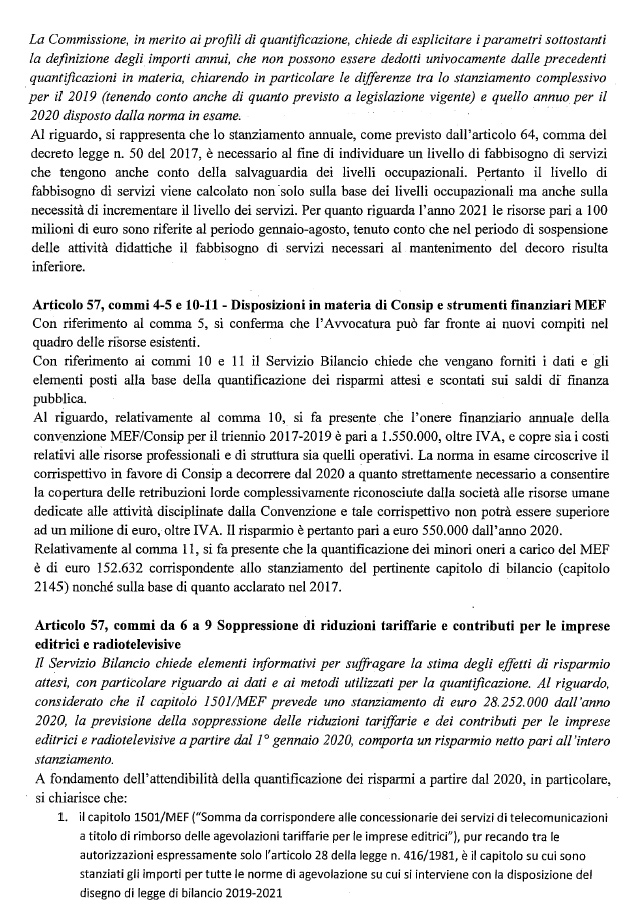 La Commissione, in merito ai profili di quantificazione, chiede di esplicitare i parametri sottostanti la definizione degli importi annui, che non possono essere dedotti univocamente dalle precedenti quantificazioni in materia, chiarendo in particolare le differenze tra lo stanziamento complessivo per il 2019 (tenendo conto anche di quanto previsto a legislazione vigente) e quello annuo per il 2020 disposto dalla norma in esame.
Al riguardo, si rappresenta che lo stanziamento annuale, come previsto dall'articolo 64, comma del decreto legge n. 50 del 2017, è necessario al fine di individuare un livello di fabbisogno di servizi che tengono anche conto della salvaguardia dei livelli occupazionali. Pertanto il livello di fabbisogno di servizi viene calcolato non solo sulla base dei livelli occupazionali ma anche sulla necessità di incrementare il livello dei servizi. Per quanto riguarda l'anno 2021 le risorse pari a 100 milioni di euro sono riferite al periodo gennaio-agosto, tenuto conto che nel periodo di sospensione delle attività didattiche il fabbisogno di servizi necessari al mantenimento del decoro risulta inferiore.

Articolo 57, commi 4-5 e 10-11 - Disposizioni in materia di Consip e strumenti finanziari MEF
Con riferimento al comma 5, si conferma che l'Avvocatura può far fronte ai nuovi compiti nel quadro delle risorse esistenti.
Con riferimento ai commi 10 e 11 il Servizio Bilancio chiede che vengano forniti i dati e gli elementi posti alla base della quantificazione dei risparmi attesi e scontati sui saldi di finanza pubblica.
Al riguardo, relativamente al comma 10, si fa presente che l'onere finanziario annuale della convenzione MEF/Consip per il triennio 2017-2019 è pari a 1.550.000, oltre IVA, e copre sia i costi relativi alle risorse professionali e di struttura sia quelli operativi. La norma in esame circoscrive il corrispettivo in favore di Consip a decorrere dal 2020 a quanto strettamente necessario a consentire la copertura delle retribuzioni lorde complessivamente riconosciute dalla società alle risorse umane dedicate alle attività disciplinate dalla Convenzione e tale corrispettivo non potrà essere superiore ad un milione di euro, oltre IVA. Il risparmio è pertanto pari a euro 550.000 dall'anno 2020.
Relativamente al comma 11, si fa presente che la quantificazione dei minori oneri a carico del MEF è di euro 152.632 corrispondente allo stanziamento del pertinente capitolo di bilancio (capitolo 2145) nonché sulla base di quanto acclarato nel 2017.

Articolo 57, commi da 6 a 9 Soppressione di riduzioni tariffarie e contributi per le imprese editrici e radiotelevisive
Il Servizio Bilancio chiede elementi informativi per suffragare la stima degli effetti di risparmio attesi, con particolare riguardo ai dati e ai metodi utilizzati per la quantificazione. Al riguardo, considerato che il capitolo 1501/MEF prevede uno stanziamento di euro 28.252.000 dall'anno 2020, la previsione della soppressione delle riduzioni tariffarie e dei contributi per le imprese editrici e radiotelevisive a partire dal 1° gennaio 2020, comporta un risparmio netto pari all'intero stanziamento.
A fondamento dell'attendibilità della quantificazione dei risparmi a partire dal 2020, in particolare, si chiarisce che:
1. il capitolo 1501/MEF ("Somma da corrispondere alle concessionarie dei servizi di telecomunicazioni a titolo di rimborso delle agevolazioni tariffarie per le imprese editrici"), pur recando tra le autorizzazioni espressamente solo l'articolo 28 della legge n. 416/1981, è il capitolo su cui sono stanziati gli importi per tutte le norme di agevolazione su cui si interviene con la disposizione del disegno di legge di bilancio 2019-2021